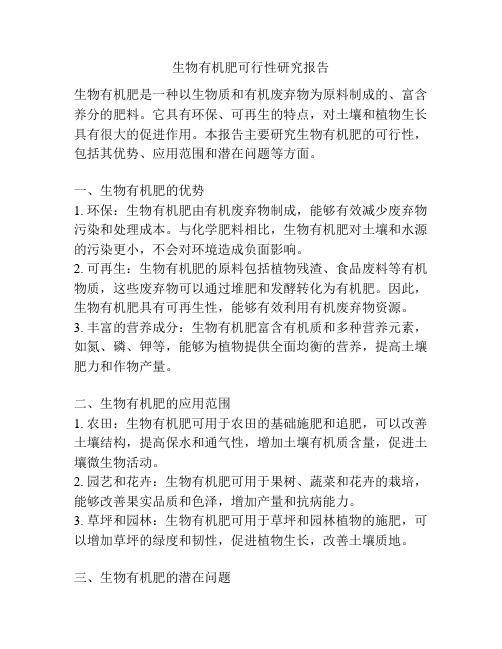 生物有机肥可行性研究报告

生物有机肥是一种以生物质和有机废弃物为原料制成的、富含养分的肥料。它具有环保、可再生的特点，对土壤和植物生长具有很大的促进作用。本报告主要研究生物有机肥的可行性，包括其优势、应用范围和潜在问题等方面。

一、生物有机肥的优势
1. 环保：生物有机肥由有机废弃物制成，能够有效减少废弃物污染和处理成本。与化学肥料相比，生物有机肥对土壤和水源的污染更小，不会对环境造成负面影响。
2. 可再生：生物有机肥的原料包括植物残渣、食品废料等有机物质，这些废弃物可以通过堆肥和发酵转化为有机肥。因此，生物有机肥具有可再生性，能够有效利用有机废弃物资源。
3. 丰富的营养成分：生物有机肥富含有机质和多种营养元素，如氮、磷、钾等，能够为植物提供全面均衡的营养，提高土壤肥力和作物产量。

二、生物有机肥的应用范围
1. 农田：生物有机肥可用于农田的基础施肥和追肥，可以改善土壤结构，提高保水和通气性，增加土壤有机质含量，促进土壤微生物活动。
2. 园艺和花卉：生物有机肥可用于果树、蔬菜和花卉的栽培，能够改善果实品质和色泽，增加产量和抗病能力。
3. 草坪和园林：生物有机肥可用于草坪和园林植物的施肥，可以增加草坪的绿度和韧性，促进植物生长，改善土壤质地。

三、生物有机肥的潜在问题